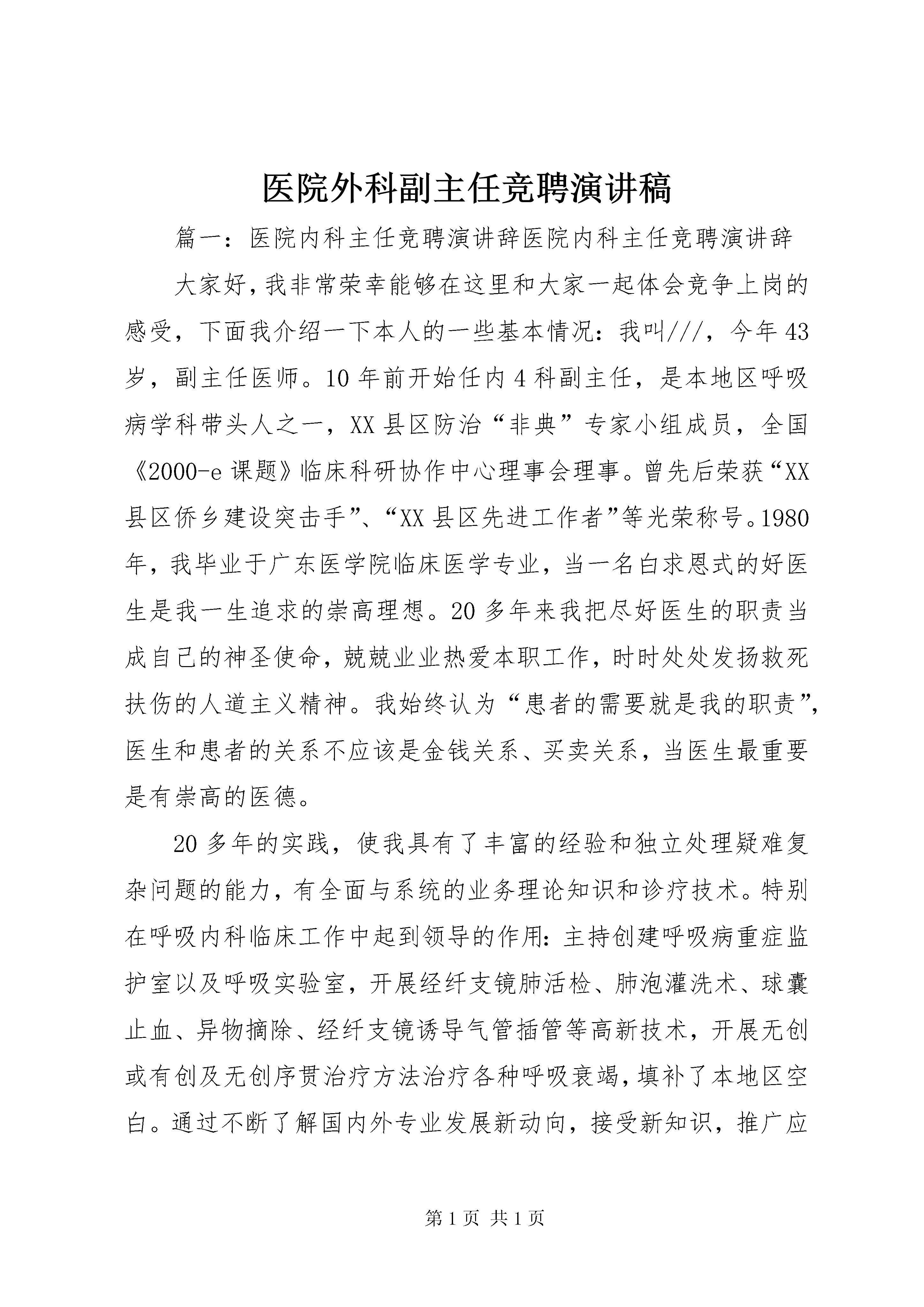 医院外科副主任竞聘演讲稿

篇一：医院内科主任竞聘演讲辞医院内科主任竞聘演讲辞

大家好，我非常荣幸能够在这里和大家一起体会竞争上岗的感受，下面我介绍一下本人的一些基本情况：我叫///，今年43岁，副主任医师。10年前开始任内4科副主任，是本地区呼吸病学科带头人之一，XX县区防治“非典”专家小组成员，全国《2000-e课题》临床科研协作中心理事会理事。曾先后荣获“XX县区侨乡建设突击手”、“XX县区先进工作者”等光荣称号。1980年，我毕业于广东医学院临床医学专业，当一名白求恩式的好医生是我一生追求的崇高理想。20多年来我把尽好医生的职责当成自己的神圣使命，兢兢业业热爱本职工作，时时处处发扬救死扶伤的人道主义精神。我始终认为“患者的需要就是我的职责”，医生和患者的关系不应该是金钱关系、买卖关系，当医生最重要是有崇高的医德。

20多年的实践，使我具有了丰富的经验和独立处理疑难复杂问题的能力，有全面与系统的业务理论知识和诊疗技术。特别在呼吸内科临床工作中起到领导的作用：主持创建呼吸病重症监护室以及呼吸实验室，开展经纤支镜肺活检、肺泡灌洗术、球囊止血、异物摘除、经纤支镜诱导气管插管等高新技术，开展无创或有创及无创序贯治疗方法治疗各种呼吸衰竭，填补了本地区空白。通过不断了解国内外专业发展新动向，接受新知识，推广应

第1页 共1页